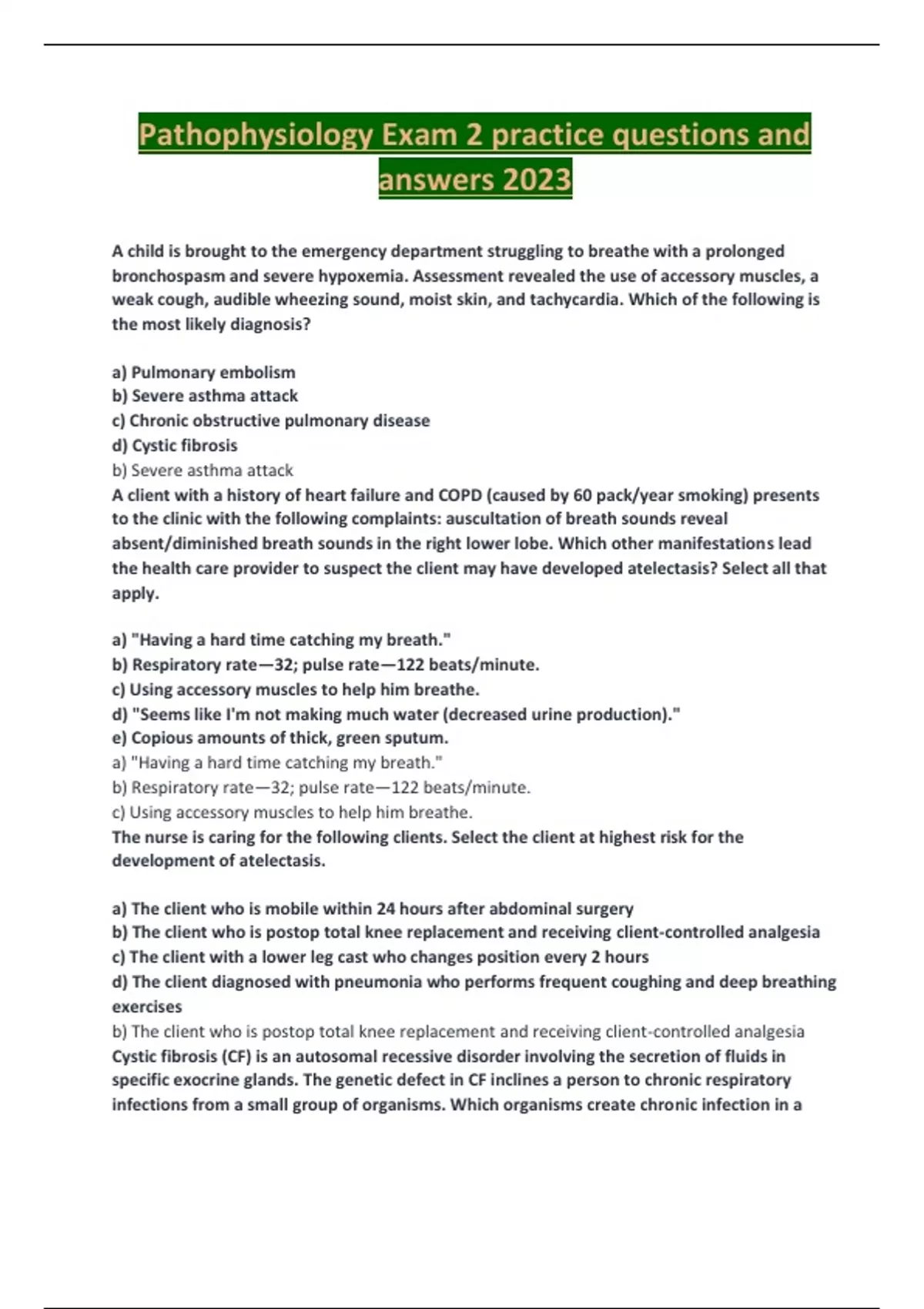 Pathophysiology Exam 2 practice questions and answers 2023

A child is brought to the emergency department struggling to breathe with a prolonged bronchospasm and severe hypoxemia. Assessment revealed the use of accessory muscles, a weak cough, audible wheezing sound, moist skin, and tachycardia. Which of the following is the most likely diagnosis?

a) Pulmonary embolism
b) Severe asthma attack
c) Chronic obstructive pulmonary disease
d) Cystic fibrosis
b) Severe asthma attack
A client with a history of heart failure and COPD (caused by 60 pack/year smoking) presents to the clinic with the following complaints: auscultation of breath sounds reveal absent/diminished breath sounds in the right lower lobe. Which other manifestations lead the health care provider to suspect the client may have developed atelectasis? Select all that apply.

a) "Having a hard time catching my breath."
b) Respiratory rate—32; pulse rate—122 beats/minute.
c) Using accessory muscles to help him breathe.
d) "Seems like I'm not making much water (decreased urine production)."
e) Copious amounts of thick, green sputum.
a) "Having a hard time catching my breath."
b) Respiratory rate—32; pulse rate—122 beats/minute.
c) Using accessory muscles to help him breathe.
The nurse is caring for the following clients. Select the client at highest risk for the development of atelectasis.

a) The client who is mobile within 24 hours after abdominal surgery
b) The client who is postop total knee replacement and receiving client-controlled analgesia
c) The client with a lower leg cast who changes position every 2 hours
d) The client diagnosed with pneumonia who performs frequent coughing and deep breathing exercises
b) The client who is postop total knee replacement and receiving client-controlled analgesia
Cystic fibrosis (CF) is an autosomal recessive disorder involving the secretion of fluids in specific exocrine glands. The genetic defect in CF inclines a person to chronic respiratory infections from a small group of organisms. Which organisms create chronic infection in a